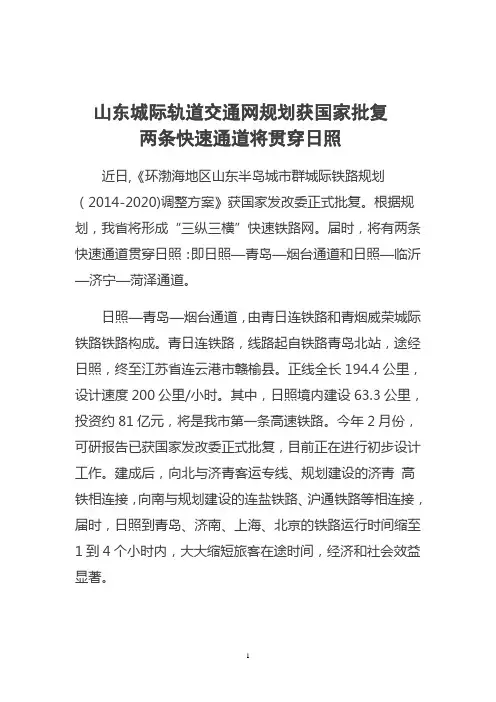 山东城际轨道交通网规划获国家批复
两条快速通道将贯穿日照

近日,《环渤海地区山东半岛城市群城际铁路规划（2014-2020)调整方案》获国家发改委正式批复。根据规划，我省将形成“三纵三横”快速铁路网。届时，将有两条快速通道贯穿日照：即日照—青岛—烟台通道和日照—临沂—济宁—菏泽通道。

日照—青岛—烟台通道，由青日连铁路和青烟威荣城际铁路铁路构成。青日连铁路，线路起自铁路青岛北站，途经日照，终至江苏省连云港市赣榆县。正线全长 194.4 公里，设计速度 200 公里/小时。其中，日照境内建设 63.3 公里，投资约 81 亿元，将是我市第一条高速铁路。今年 2 月份，可研报告已获国家发改委正式批复，目前正在进行初步设计工作。建成后，向北与济青客运专线、规划建设的济青 高铁相连接，向南与规划建设的连盐铁路、沪通铁路等相连接，届时，日照到青岛、济南、上海、北京的铁路运行时间缩至 1 到 4 个小时内，大大缩短旅客在途时间，经济和社会效益显著。

1